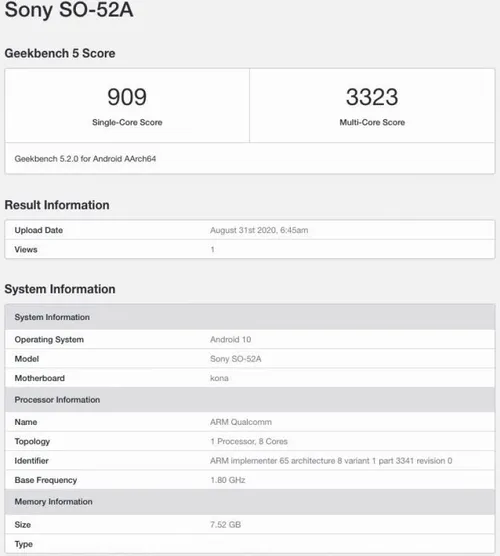 Sony SO-52A

Geekbench 5 Score

| 909 | 3323 |
|---|---|
| Single-Core Score | Multi-Core Score |

Geekbench 5.2.0 for Android AArch64

Result Information

| Upload Date | August 31st 2020, 6:45am |
|---|---|
| Views | 1 |

System Information

| System Information | |
|---|---|
| Operating System | Android 10 |
| Model | Sony SO-52A |
| Motherboard | kona |
| Processor Information | |
| Name | ARM Qualcomm |
| Topology | 1 Processor, 8 Cores |
| Identifier | ARM implementer 65 architecture 8 variant 1 part 3341 revision 0 |
| Base Frequency | 1.80 GHz |
| Memory Information | |
| Size | 7.52 GB |
| Type | |